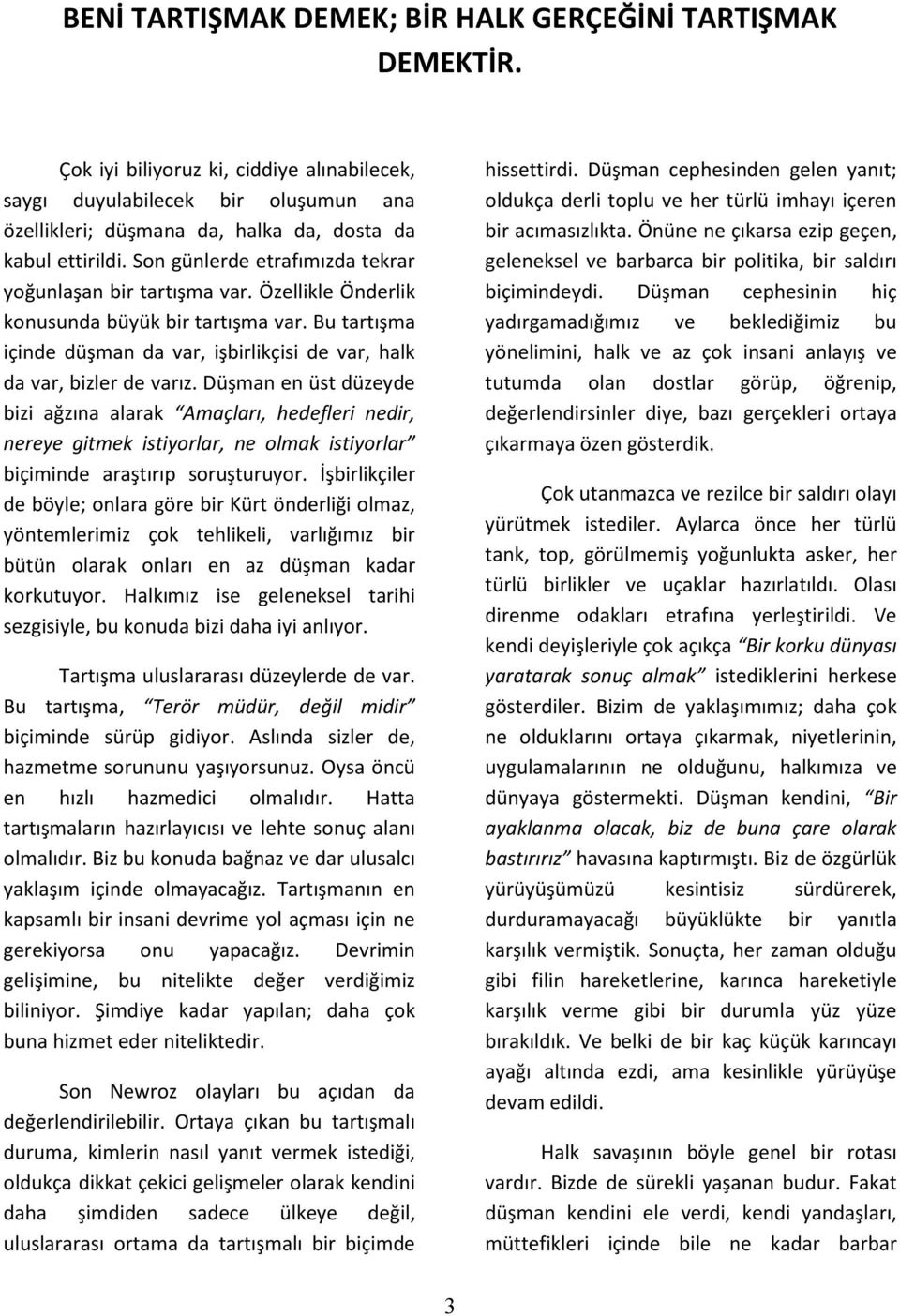 BENİ TARTIŞMAK DEMEK; BİR HALK GERÇEĞİNİ TARTIŞMAK DEMEKTİR.

Çok iyi biliyoruz ki, ciddiye alınabilecek, saygı duyulabilecek bir oluşumun ana özellikleri; düşmana da, halka da, dosta da kabul ettirildi. Son günlerde etrafımızda tekrar yoğunlaşan bir tartışma var. Özellikle Önderlik konusunda büyük bir tartışma var. Bu tartışma içinde düşman da var, işbirlikçisi de var, halk da var, bizler de varız. Düşman en üst düzeyde bizi ağzına alarak "Amaçları, hedefleri nedir, nereye gitmek istiyorlar, ne olmak istiyorlar" biçiminde araştırıp soruşturuyor. İşbirlikçiler de böyle; onlara göre bir Kürt önderliği olmaz, yöntemlerimiz çok tehlikeli, varlığımız bir bütün olarak onları en az düşman kadar korkutuyor. Halkımız ise geleneksel tarihi sezgisiyle, bu konuda bizi daha iyi anlıyor.

Tartışma uluslararası düzeylerde de var. Bu tartışma, "Terör müdür, değil midir" biçiminde sürüp gidiyor. Aslında sizler de, hazmetme sorununu yaşıyorsunuz. Oysa öncü en hızlı hazmedici olmalıdır. Hatta tartışmaların hazırlayıcısı ve lehte sonuç alanı olmalıdır. Biz bu konuda bağnaz ve dar ulusalcı yaklaşım içinde olmayacağız. Tartışmanın en kapsamlı bir insani devrime yol açması için ne gerekiyorsa onu yapacağız. Devrimin gelişimine, bu nitelikte değer verdiğimiz biliniyor. Şimdiye kadar yapılan; daha çok buna hizmet eder niteliktedir.

Son Newroz olayları bu açıdan da değerlendirilebilir. Ortaya çıkan bu tartışmalı duruma, kimlerin nasıl yanıt vermek istediği, oldukça dikkat çekici gelişmeler olarak kendini daha şimdiden sadece ülkeye değil, uluslararası ortama da tartışmalı bir biçimde hissettirdi. Düşman cephesinden gelen yanıt; oldukça derli toplu ve her türlü imhayı içeren bir acımasızlıkta. Önüne ne çıkarsa ezip geçen, geleneksel ve barbarca bir politika, bir saldırı biçimindeydi. Düşman cephesinin hiç yadırgamadığımız ve beklediğimiz bu yönelimini, halk ve az çok insani anlayış ve tutumda olan dostlar görüp, öğrenip, değerlendirsinler diye, bazı gerçekleri ortaya çıkarmaya özen gösterdik.

Çok utanmazca ve rezilce bir saldırı olayı yürütmek istediler. Aylarca önce her türlü tank, top, görülmemiş yoğunlukta asker, her türlü birlikler ve uçaklar hazırlatıldı. Olası direnme odakları etrafına yerleştirildi. Ve kendi deyişleriyle çok açıkça "Bir korku dünyası yaratarak sonuç almak" istediklerini herkese gösterdiler. Bizim de yaklaşımımız; daha çok ne olduklarını ortaya çıkarmak, niyetlerinin, uygulamalarının ne olduğunu, halkımıza ve dünyaya göstermekti. Düşman kendini, "Bir ayaklanma olacak, biz de buna çare olarak bastırırız" havasına kaptırmıştı. Biz de özgürlük yürüyüşümüzü kesintisiz sürdürerek, durduramayacağı büyüklükte bir yanıtla karşılık vermiştik. Sonuçta, her zaman olduğu gibi filin hareketlerine, karınca hareketiyle karşılık verme gibi bir durumla yüz yüze bırakıldık. Ve belki de bir kaç küçük karıncayı ayağı altında ezdi, ama kesinlikle yürüyüşe devam edildi.

Halk savaşının böyle genel bir rotası vardır. Bizde de sürekli yaşanan budur. Fakat düşman kendini ele verdi, kendi yandaşları, müttefikleri içinde bile ne kadar barbar

3